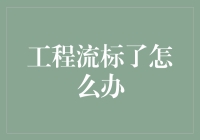 工程流标了怎么办